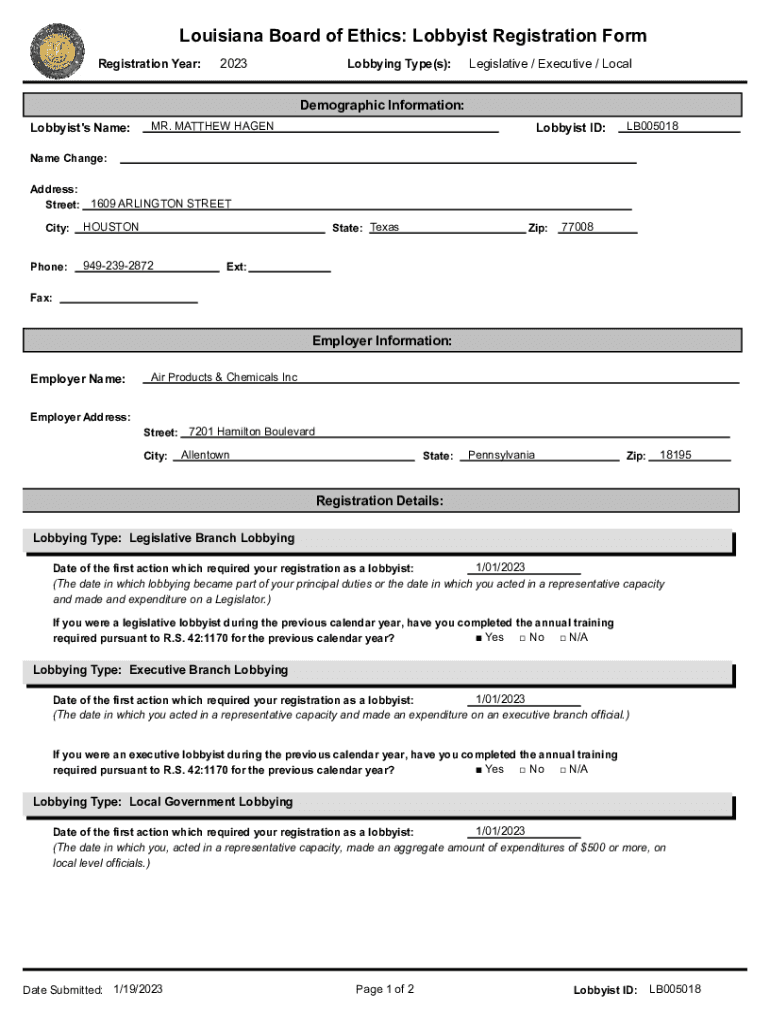 Louisiana Board of Ethics: Lobbyist Registration Form

Registration Year: 2023

Lobbying Type(s): Legislative / Executive / Local

Demographic Information:

Lobbyist's Name: MR. MATTHEW HAGEN

Lobbyist ID: LB005018

Name Change:

Address:
Street: 1609 ARLINGTON STREET

City: HOUSTON State: Texas Zip: 77008

Phone: 949-239-2872 Ext:

Fax:

Employer Information:

Employer Name: Air Products & Chemicals Inc

Employer Address:
Street: 7201 Hamilton Boulevard
City: Allentown State: Pennsylvania Zip: 18195

Registration Details:

Lobbying Type: Legislative Branch Lobbying

Date of the first action which required your registration as a lobbyist: 1/01/2023
(The date in which lobbying became part of your principal duties or the date in which you acted in a representative capacity and made and expenditure on a Legislator.)

If you were a legislative lobbyist during the previous calendar year, have you completed the annual training required pursuant to R.S. 42:1170 for the previous calendar year? ■ Yes □ No □ N/A

Lobbying Type: Executive Branch Lobbying

Date of the first action which required your registration as a lobbyist: 1/01/2023
(The date in which you acted in a representative capacity and made an expenditure on an executive branch official.)

If you were an executive lobbyist during the previous calendar year, have you completed the annual training required pursuant to R.S. 42:1170 for the previous calendar year? ■ Yes □ No □ N/A

Lobbying Type: Local Government Lobbying

Date of the first action which required your registration as a lobbyist: 1/01/2023
(The date in which you, acted in a representative capacity, made an aggregate amount of expenditures of $500 or more, on local level officials.)

Date Submitted: 1/19/2023

Page 1 of 2

Lobbyist ID: LB005018